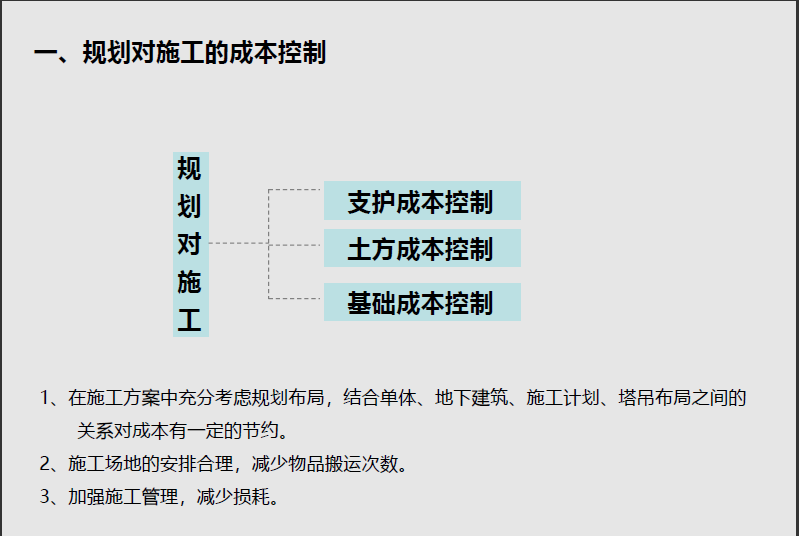 一、规划对施工的成本控制

规划对施工

支护成本控制

土方成本控制

基础成本控制

1、在施工方案中充分考虑规划布局，结合单体、地下建筑、施工计划、塔吊布局之间的关系对成本有一定的节约。

2、施工场地的安排合理，减少物品搬运次数。

3、加强施工管理，减少损耗。